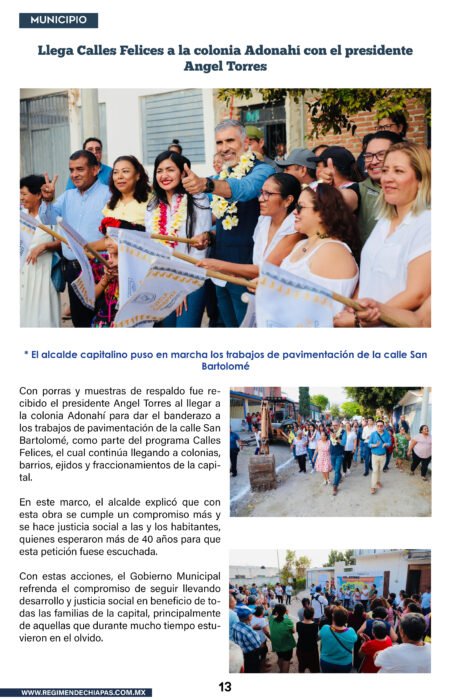 MUNICIPIO

Llega Calles Felices a la colonia Adonahí con el presidente Angel Torres

* El alcalde capitalino puso en marcha los trabajos de pavimentación de la calle San Bartolomé

Con porras y muestras de respaldo fue recibido el presidente Angel Torres al llegar a la colonia Adonahí para dar el banderazo a los trabajos de pavimentación de la calle San Bartolomé, como parte del programa Calles Felices, el cual continúa llegando a colonias, barrios, ejidos y fraccionamientos de la capital.

En este marco, el alcalde explicó que con esta obra se cumple un compromiso más y se hace justicia social a las y los habitantes, quienes esperaron más de 40 años para que esta petición fuese escuchada.

Con estas acciones, el Gobierno Municipal refrenda el compromiso de seguir llevando desarrollo y justicia social en beneficio de todas las familias de la capital, principalmente de aquellas que durante mucho tiempo estuvieron en el olvido.

WWW.REGIMENDECHIAPAS.COM.MX

13